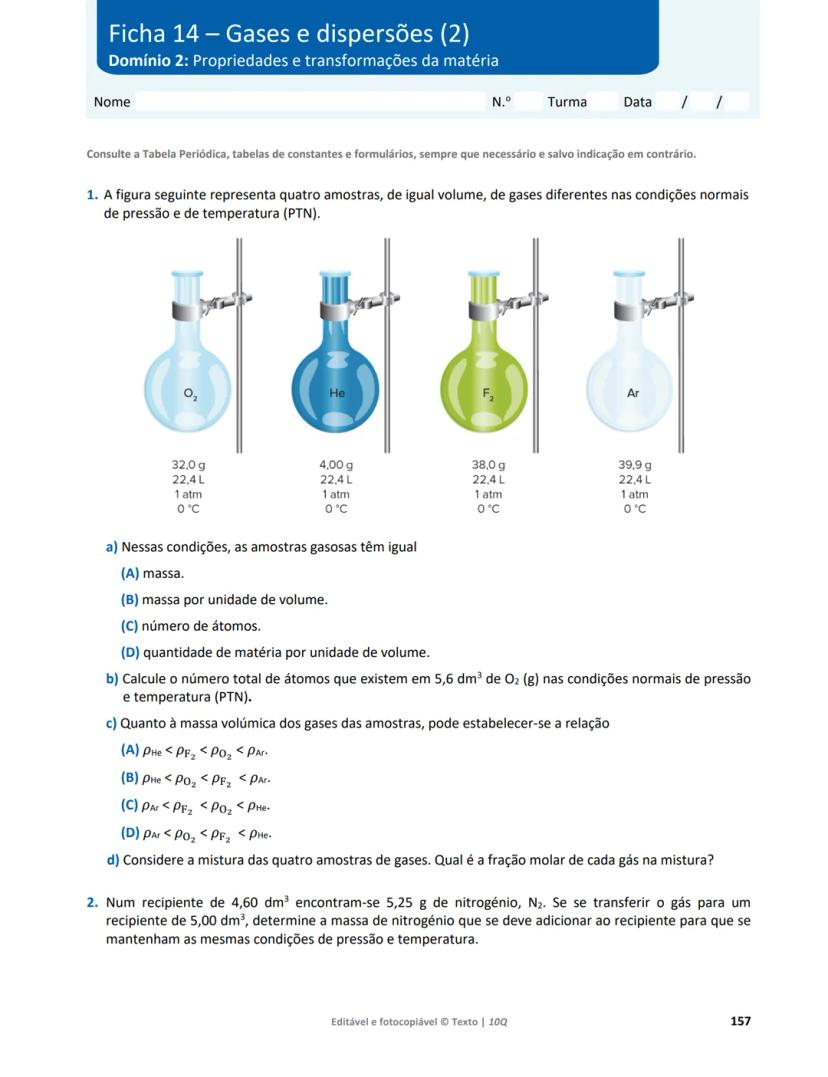 Ficha 14 – Gases e dispersões (2)
Domínio 2: Propriedades e transformações da matéria

Nome N.º Turma Data / /

Consulte a Tabela Periódica, tabelas de constantes e formulários, sempre que necessário e salvo indicação em contrário.

1. A figura seguinte representa quatro amostras, de igual volume, de gases diferentes nas condições normais de pressão e de temperatura (PTN).

$O_2$
32,0 g
22,4 L
1 atm
0 °C

He
4,00 g
22,4 L
1 atm
0 °C

$F_2$
38,0 g
22,4 L
1 atm
0 °C

Ar
39,9 g
22,4 L
1 atm
0 °C

a) Nessas condições, as amostras gasosas têm igual
(A) massa.
(B) massa por unidade de volume.
(C) número de átomos.
(D) quantidade de matéria por unidade de volume.

b) Calcule o número total de átomos que existem em 5,6 $dm^3$ de $O_2$ (g) nas condições normais de pressão e temperatura (PTN).

c) Quanto à massa volúmica dos gases das amostras, pode estabelecer-se a relação
(A) $\rho_{He} < \rho_{F_2} < \rho_{O_2} < \rho_{Ar}$.
(B) $\rho_{He} < \rho_{O_2} < \rho_{F_2} < \rho_{Ar}$.
(C) $\rho_{Ar} < \rho_{F_2} < \rho_{O_2} < \rho_{He}$.
(D) $\rho_{Ar} < \rho_{O_2} < \rho_{F_2} < \rho_{He}$.

d) Considere a mistura das quatro amostras de gases. Qual é a fração molar de cada gás na mistura?

2. Num recipiente de 4,60 $dm^3$ encontram-se 5,25 g de nitrogénio, $N_2$. Se se transferir o gás para um recipiente de 5,00 $dm^3$, determine a massa de nitrogénio que se deve adicionar ao recipiente para que se mantenham as mesmas condições de pressão e temperatura.

Editável e fotocopiável © Texto | 10Q 157